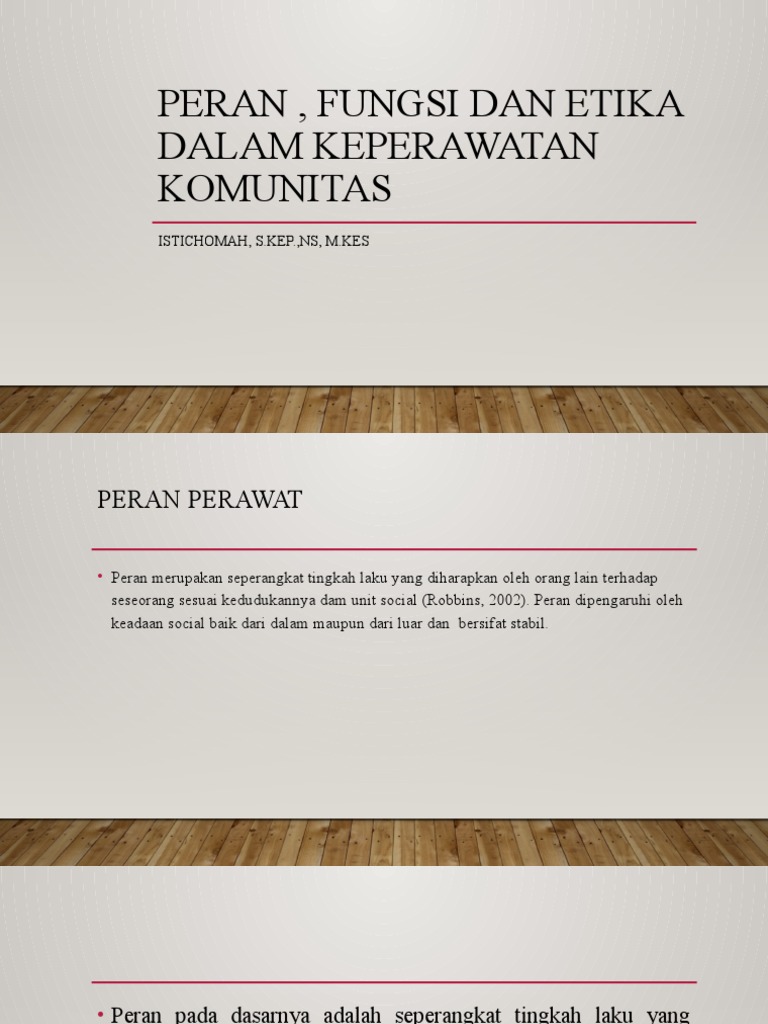 PERAN , FUNGSI DAN ETIKA DALAM KEPERAWATAN KOMUNITAS

ISTICHOMAH, S.KEP.,NS, M.KES

PERAN PERAWAT

• Peran merupakan seperangkat tingkah laku yang diharapkan oleh orang lain terhadap seseorang sesuai kedudukannya dam unit social (Robbins, 2002). Peran dipengaruhi oleh keadaan social baik dari dalam maupun dari luar dan bersifat stabil.

• Peran pada dasarnya adalah seperangkat tingkah laku yang